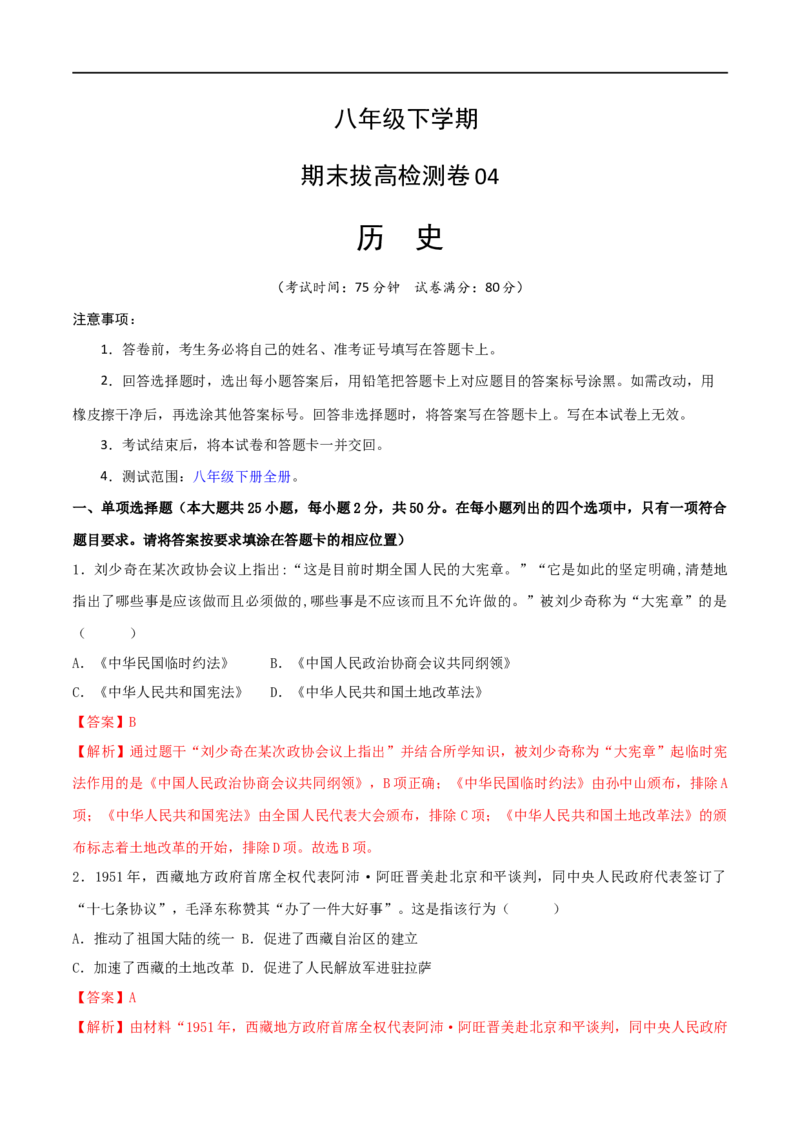 八年级下学期

期末拔高检测卷04

历　史

（考试时间：75分钟　试卷满分：80分）

注意事项：

1．答卷前，考生务必将自己的姓名、准考证号填写在答题卡上。

2．回答选择题时，选出每小题答案后，用铅笔把答题卡上对应题目的答案标号涂黑。如需改动，用橡皮擦干净后，再选涂其他答案标号。回答非选择题时，将答案写在答题卡上。写在本试卷上无效。

3．考试结束后，将本试卷和答题卡一并交回。

4．测试范围：八年级下册全册。

一、单项选择题（本大题共25小题，每小题2分，共50分。在每小题列出的四个选项中，只有一项符合题目要求。请将答案按要求填涂在答题卡的相应位置）

1．刘少奇在某次政协会议上指出：“这是目前时期全国人民的大宪章。”“它是如此的坚定明确，清楚地指出了哪些事是应该做而且必须做的，哪些事是不应该而且不允许做的。”被刘少奇称为“大宪章”的是（　　）

A．《中华民国临时约法》　　B．《中国人民政治协商会议共同纲领》

C．《中华人民共和国宪法》　　D．《中华人民共和国土地改革法》

【答案】B

【解析】通过题干“刘少奇在某次政协会议上指出”并结合所学知识，被刘少奇称为“大宪章”起临时宪法作用的是《中国人民政治协商会议共同纲领》，B项正确；《中华民国临时约法》由孙中山颁布，排除A项；《中华人民共和国宪法》由全国人民代表大会颁布，排除C项；《中华人民共和国土地改革法》的颁布标志着土地改革的开始，排除D项。故选B项。

2．1951年，西藏地方政府首席全权代表阿沛·阿旺晋美赴北京和平谈判，同中央人民政府代表签订了“十七条协议”，毛泽东称赞其“办了一件大好事”。这是指该行为（　　）

A．推动了祖国大陆的统一 B．促进了西藏自治区的建立

C．加速了西藏的土地改革 D．促进了人民解放军进驻拉萨

【答案】A

【解析】由材料“1951年，西藏地方政府首席全权代表阿沛·阿旺晋美赴北京和平谈判，同中央人民政府